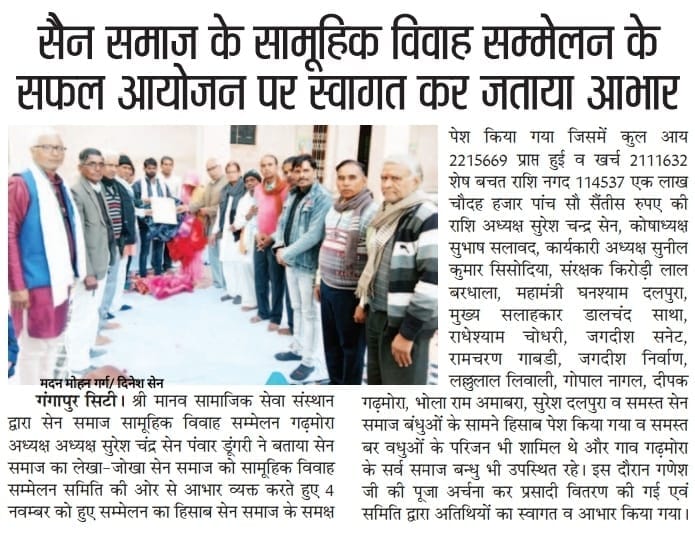 सैन समाज के सामूहिक विवाह सम्मेलन के सफल आयोजन पर स्वागत कर जताया आभार

मदन मोहन गर्ग/ दिनेश सेन

गंगापुर सिटी। श्री मानव सामाजिक सेवा संस्थान द्वारा सेन समाज सामूहिक विवाह सम्मेलन गढ़मोरा अध्यक्ष अध्यक्ष सुरेश चंद्र सेन पंवार डूंगरी ने बताया सेन समाज का लेखा-जोखा सेन समाज को सामूहिक विवाह सम्मेलन समिति की ओर से आभार व्यक्त करते हुए 4 नवम्बर को हुए सम्मेलन का हिसाब सेन समाज के समक्ष पेश किया गया जिसमें कुल आय 2215669 प्राप्त हुई व खर्च 2111632 शेष बचत राशि नगद 114537 एक लाख चौदह हजार पांच सौ सैंतीस रुपए की राशि अध्यक्ष सुरेश चन्द्र सेन, कोषाध्यक्ष सुभाष सलावद, कार्यकारी अध्यक्ष सुनील कुमार सिसोदिया, संरक्षक किरोड़ी लाल बरधाला, महामंत्री घनश्याम दलपुरा, मुख्य सलाहकार डालचंद साथा, राधेश्याम चोधरी, जगदीश सनेट, रामचरण गाबडी, जगदीश निर्वाण, लछुलाल लिवाली, गोपाल नागल, दीपक गढ़मोरा, भोला राम अमाबरा, सुरेश दलपुरा व समस्त सेन समाज बंधुओं के सामने हिसाब पेश किया गया व समस्त बर वधुओं के परिजन भी शामिल थे और गाव गढ़मोरा के सर्व समाज बन्धु भी उपस्थित रहे। इस दौरान गणेश जी की पूजा अर्चना कर प्रसादी वितरण की गई एवं समिति द्वारा अतिथियों का स्वागत व आभार किया गया।